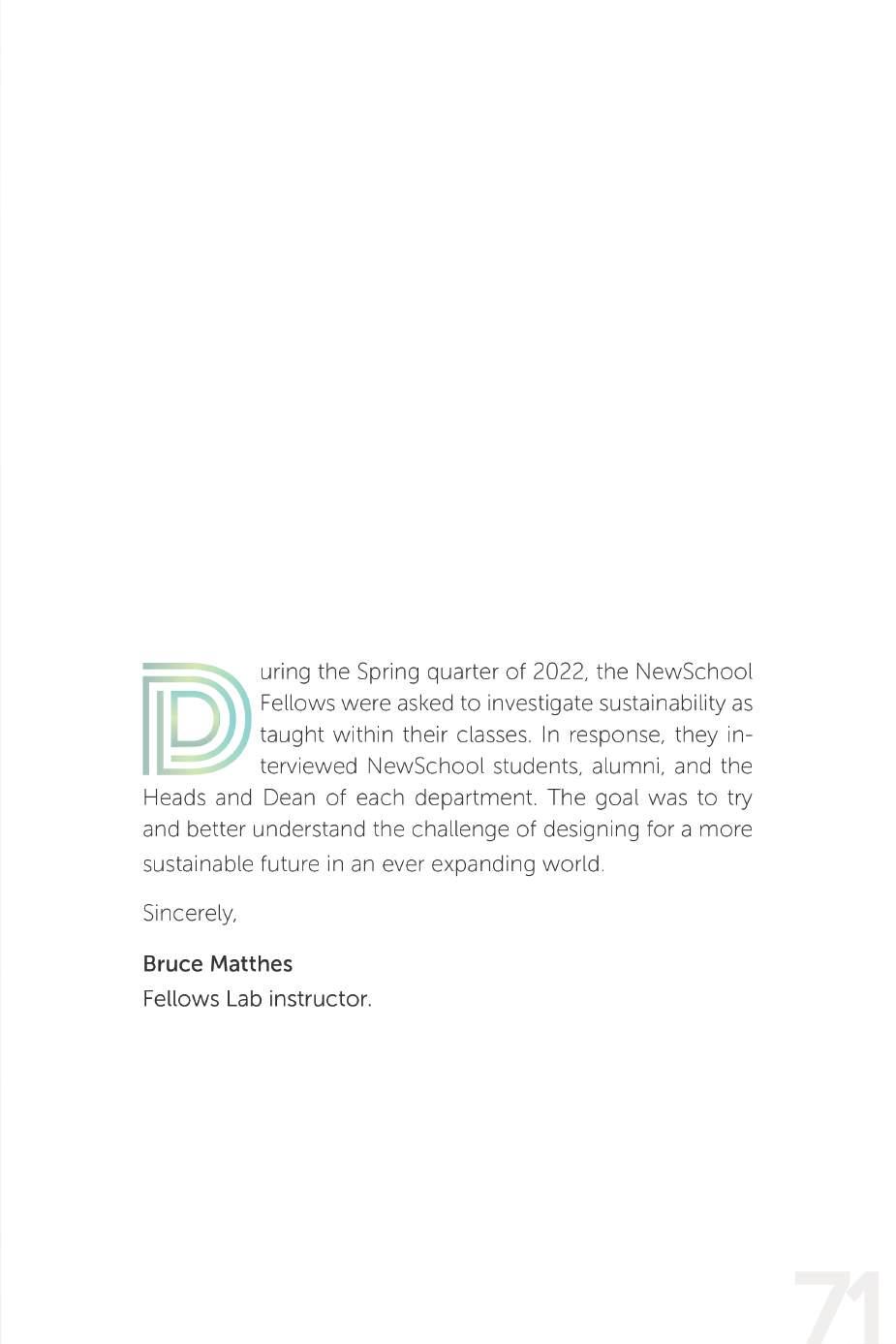 During the Spring quarter of 2022, the NewSchool Fellows were asked to investigate sustainability as taught within their classes. In response, they interviewed NewSchool students, alumni, and the Heads and Dean of each department. The goal was to try and better understand the challenge of designing for a more sustainable future in an ever expanding world.

Sincerely,

Bruce Matthes
Fellows Lab instructor.

71